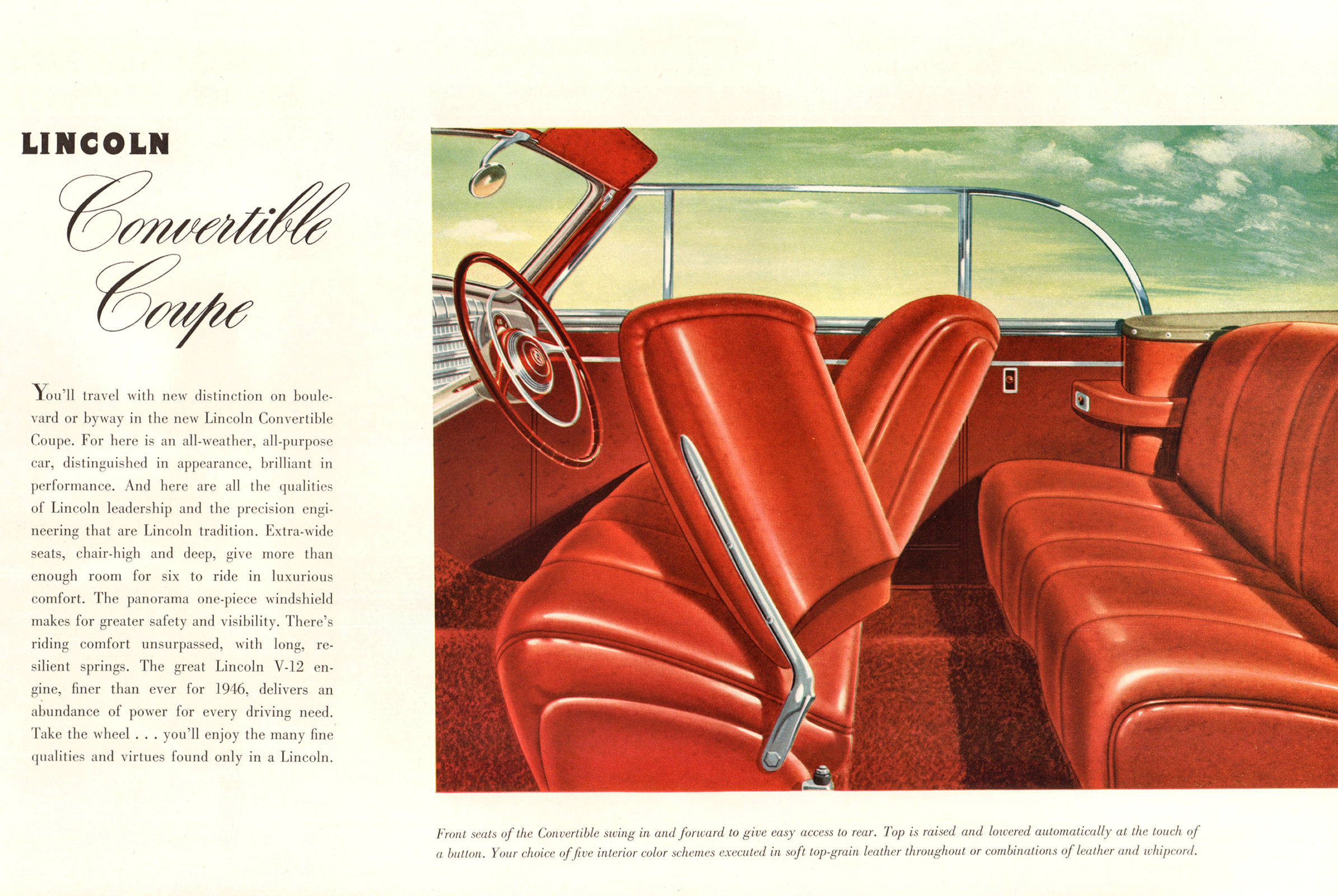 LINCOLN

Convertible Coupe

You'll travel with new distinction on boulevard or byway in the new Lincoln Convertible Coupe. For here is an all-weather, all-purpose car, distinguished in appearance, brilliant in performance. And here are all the qualities of Lincoln leadership and the precision engineering that are Lincoln tradition. Extra-wide seats, chair-high and deep, give more than enough room for six to ride in luxurious comfort. The panorama one-piece windshield makes for greater safety and visibility. There's riding comfort unsurpassed, with long, resilient springs. The great Lincoln V-12 engine, finer than ever for 1946, delivers an abundance of power for every driving need. Take the wheel . . . you'll enjoy the many fine qualities and virtues found only in a Lincoln.

Front seats of the Convertible swing in and forward to give easy access to rear. Top is raised and lowered automatically at the touch of a button. Your choice of five interior color schemes executed in soft top-grain leather throughout or combinations of leather and whipcord.